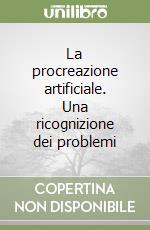 unilibro

La procreazione artificiale. Una ricognizione dei problemi

COPERTINA NON DISPONIBILE